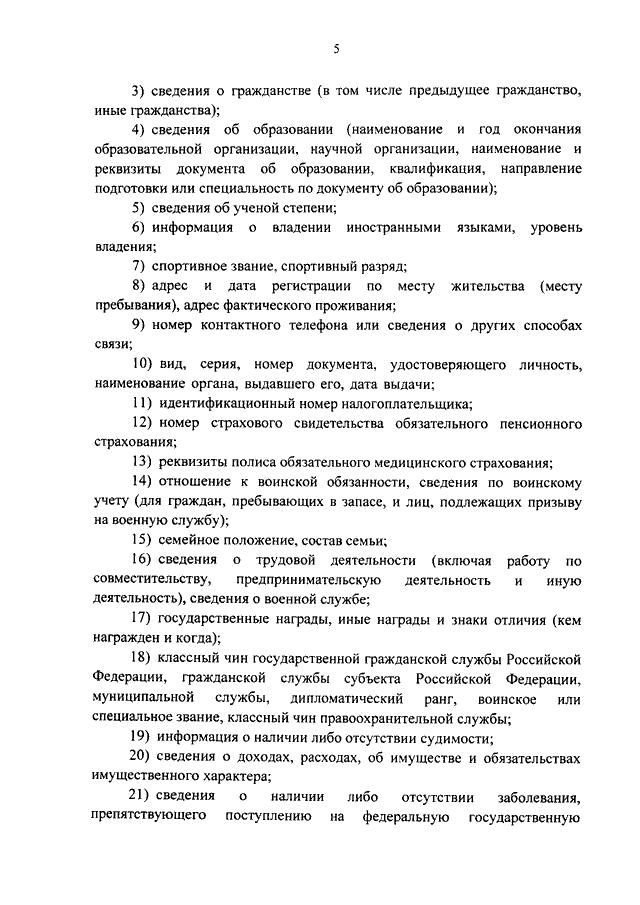 5

3) сведения о гражданстве (в том числе предыдущее гражданство, иные гражданства);

4) сведения об образовании (наименование и год окончания образовательной организации, научной организации, наименование и реквизиты документа об образовании, квалификация, направление подготовки или специальность по документу об образовании);

5) сведения об ученой степени;

6) информация о владении иностранными языками, уровень владения;

7) спортивное звание, спортивный разряд;

8) адрес и дата регистрации по месту жительства (месту пребывания), адрес фактического проживания;

9) номер контактного телефона или сведения о других способах связи;

10) вид, серия, номер документа, удостоверяющего личность, наименование органа, выдавшего его, дата выдачи;

11) идентификационный номер налогоплательщика;

12) номер страхового свидетельства обязательного пенсионного страхования;

13) реквизиты полиса обязательного медицинского страхования;

14) отношение к воинской обязанности, сведения по воинскому учету (для граждан, пребывающих в запасе, и лиц, подлежащих призыву на военную службу);

15) семейное положение, состав семьи;

16) сведения о трудовой деятельности (включая работу по совместительству, предпринимательскую деятельность и иную деятельность), сведения о военной службе;

17) государственные награды, иные награды и знаки отличия (кем награжден и когда);

18) классный чин государственной гражданской службы Российской Федерации, гражданской службы субъекта Российской Федерации, муниципальной службы, дипломатический ранг, воинское или специальное звание, классный чин правоохранительной службы;

19) информация о наличии либо отсутствии судимости;

20) сведения о доходах, расходах, об имуществе и обязательствах имущественного характера;

21) сведения о наличии либо отсутствии заболевания, препятствующего поступлению на федеральную государственную